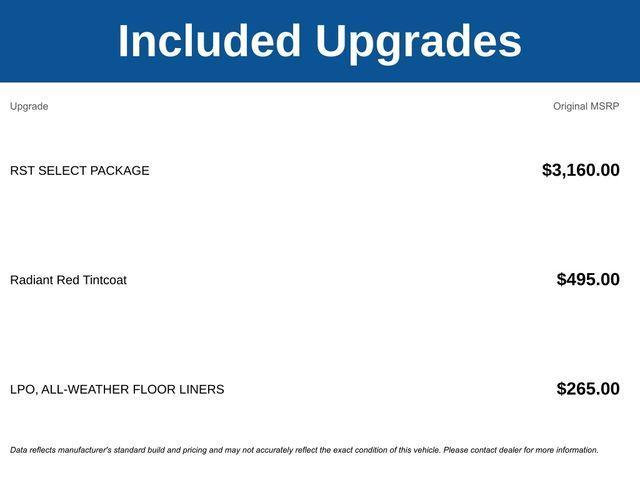 Included Upgrades

| Upgrade | Original MSRP |
|---|---|
| RST SELECT PACKAGE | $3,160.00 |
| Radiant Red Tintcoat | $495.00 |
| LPO, ALL-WEATHER FLOOR LINERS | $265.00 |

Data reflects manufacturer's standard build and pricing and may not accurately reflect the exact condition of this vehicle. Please contact dealer for more information.